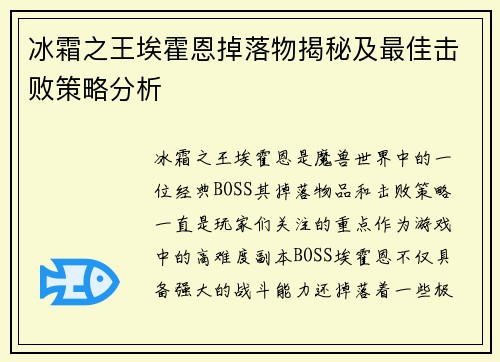 冰霜之王埃霍恩掉落物揭秘及最佳击败策略分析

冰霜之王埃霍恩是魔兽世界中的一位经典BOSS其掉落物品和击败策略一直是玩家们关注的重点作为游戏中的高难度副本BOSS埃霍恩不仅具备强大的战斗能力还掉落着一些极